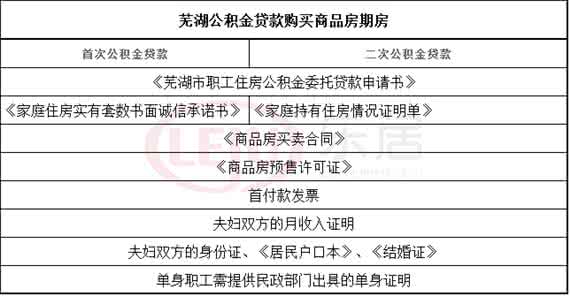 | 芜湖公积金贷款购买商品房期房 | |
|---|---|
| 首次公积金贷款 | 二次公积金贷款 |
| 《芜湖市职工住房公积金委托贷款申请书》 | |
| 《家庭住房实有套数书面诚信承诺书》 | 《家庭持有住房情况证明单》 |
| 《商品房买卖合同》 | |
| 《商品房预售许可证》 | |
| 首付款发票 | |
| 夫妇双方的月收入证明 | |
| 夫妇双方的身份证、《居民户口本》、《结婚证》 | |
| 单身职工需提供民政部门出具的单身证明 | |

乐居